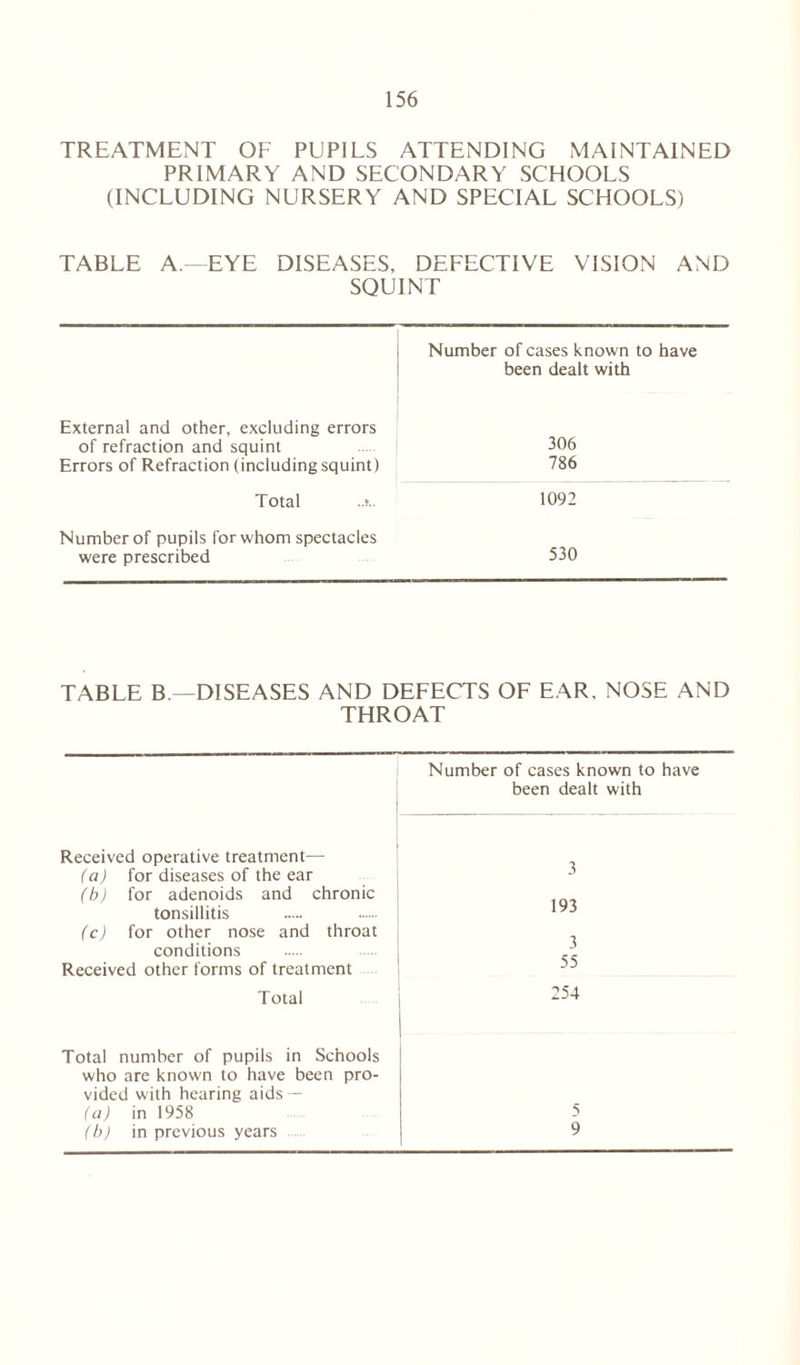 156

TREATMENT OF PUPILS ATTENDING MAINTAINED PRIMARY AND SECONDARY SCHOOLS (INCLUDING NURSERY AND SPECIAL SCHOOLS)

TABLE A.—EYE DISEASES, DEFECTIVE VISION AND SQUINT

| | Number of cases known to have been dealt with |
|---|---|
| External and other, excluding errors of refraction and squint | 306 |
| Errors of Refraction (including squint) | 786 |
| Total | 1092 |
| Number of pupils for whom spectacles were prescribed | 530 |

TABLE B.—DISEASES AND DEFECTS OF EAR, NOSE AND THROAT

| | Number of cases known to have been dealt with |
|---|---|
| Received operative treatment— | |
| (a) for diseases of the ear | 3 |
| (b) for adenoids and chronic tonsillitis | 193 |
| (c) for other nose and throat conditions | 3 |
| Received other forms of treatment | 55 |
| Total | 254 |
| Total number of pupils in Schools who are known to have been provided with hearing aids— | |
| (a) in 1958 | 5 |
| (b) in previous years | 9 |